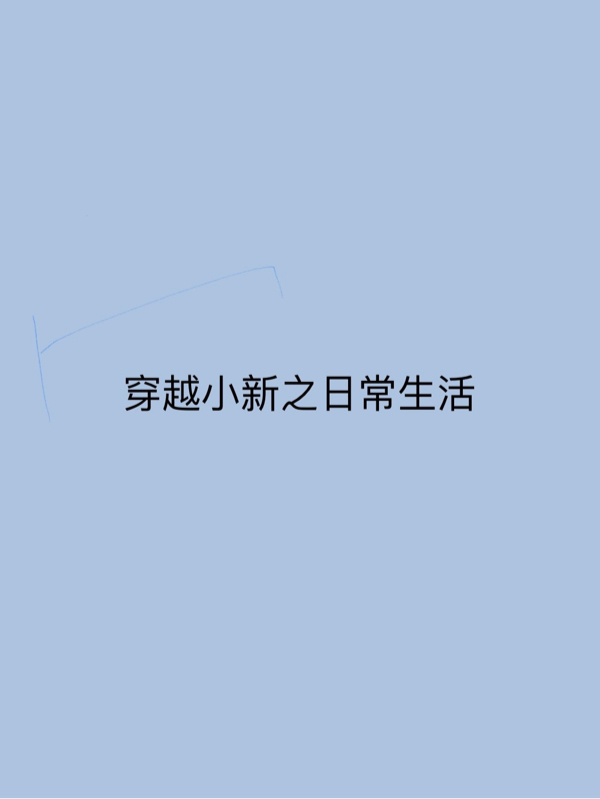 穿越小新之日常生活